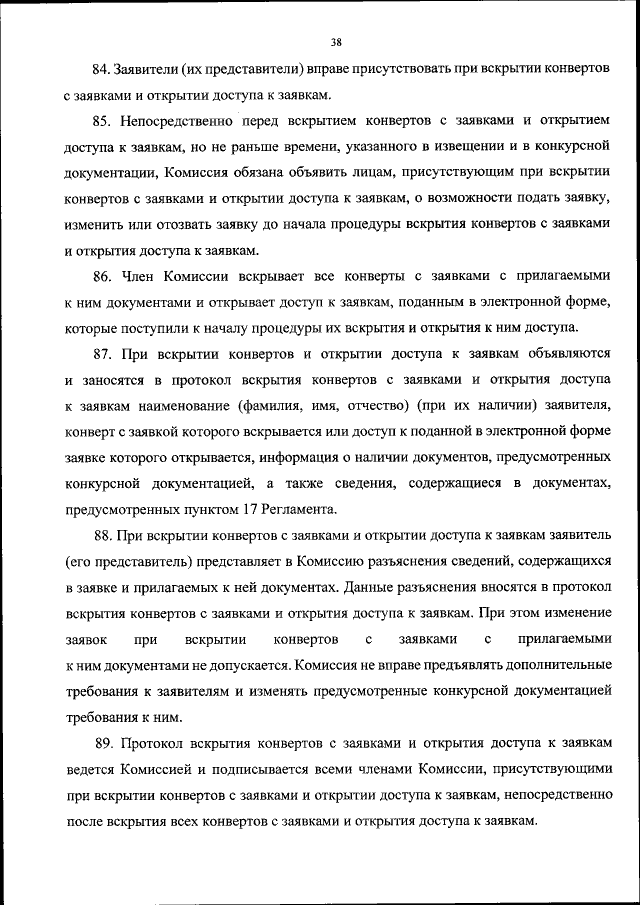 38

84. Заявители (их представители) вправе присутствовать при вскрытии конвертов с заявками и открытии доступа к заявкам.

85. Непосредственно перед вскрытием конвертов с заявками и открытием доступа к заявкам, но не раньше времени, указанного в извещении и в конкурсной документации, Комиссия обязана объявить лицам, присутствующим при вскрытии конвертов с заявками и открытии доступа к заявкам, о возможности подать заявку, изменить или отозвать заявку до начала процедуры вскрытия конвертов с заявками и открытия доступа к заявкам.

86. Член Комиссии вскрывает все конверты с заявками с прилагаемыми к ним документами и открывает доступ к заявкам, поданным в электронной форме, которые поступили к началу процедуры их вскрытия и открытия к ним доступа.

87. При вскрытии конвертов и открытии доступа к заявкам объявляются и заносятся в протокол вскрытия конвертов с заявками и открытия доступа к заявкам наименование (фамилия, имя, отчество) (при их наличии) заявителя, конверт с заявкой которого вскрывается или доступ к поданной в электронной форме заявке которого открывается, информация о наличии документов, предусмотренных конкурсной документацией, а также сведения, содержащиеся в документах, предусмотренных пунктом 17 Регламента.

88. При вскрытии конвертов с заявками и открытии доступа к заявкам заявитель (его представитель) представляет в Комиссию разъяснения сведений, содержащихся в заявке и прилагаемых к ней документах. Данные разъяснения вносятся в протокол вскрытия конвертов с заявками и открытия доступа к заявкам. При этом изменение заявок при вскрытии конвертов с заявками с прилагаемыми к ним документами не допускается. Комиссия не вправе предъявлять дополнительные требования к заявителям и изменять предусмотренные конкурсной документацией требования к ним.

89. Протокол вскрытия конвертов с заявками и открытия доступа к заявкам ведется Комиссией и подписывается всеми членами Комиссии, присутствующими при вскрытии конвертов с заявками и открытии доступа к заявкам, непосредственно после вскрытия всех конвертов с заявками и открытия доступа к заявкам.